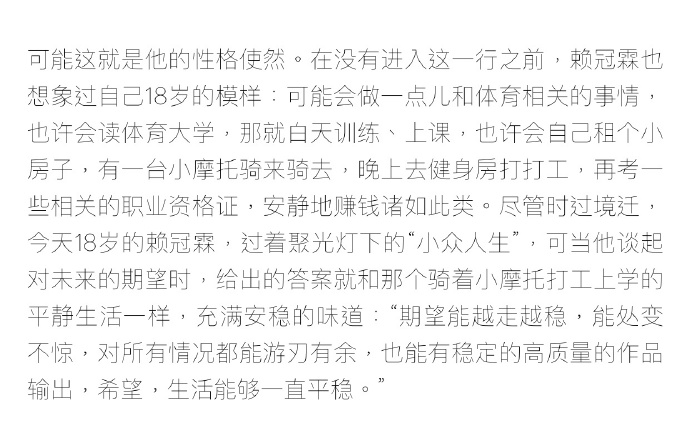 可能这就是他的性格使然。在没有进入这一行之前，赖冠霖也想象过自己18岁的模样：可能会做一点儿和体育相关的事情，也许会读体育大学，那就白天训练、上课，也许会自己租个小房子，有一台小摩托骑来骑去，晚上去健身房打打工，再考一些相关的职业资格证，安静地赚钱诸如此类。尽管时过境迁，今天18岁的赖冠霖，过着聚光灯下的“小众人生”，可当他谈起对未来的期望时，给出的答案就和那个骑着小摩托打工上学的平静生活一样，充满安稳的味道：“期望能越走越稳，能处变不惊，对所有情况都能游刃有余，也能有稳定的高质量的作品输出，希望，生活能够一直平稳。”